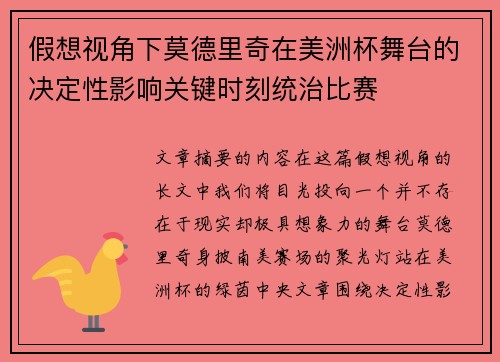 假想视角下莫德里奇在美洲杯舞台的决定性影响关键时刻统治比赛

文章摘要的内容在这篇假想视角的长文中我们将目光投向一个并不存在于现实却极具想象力的舞台莫德里奇身披南美赛场的聚光灯站在美洲杯的绿茵中央文章围绕决定性影